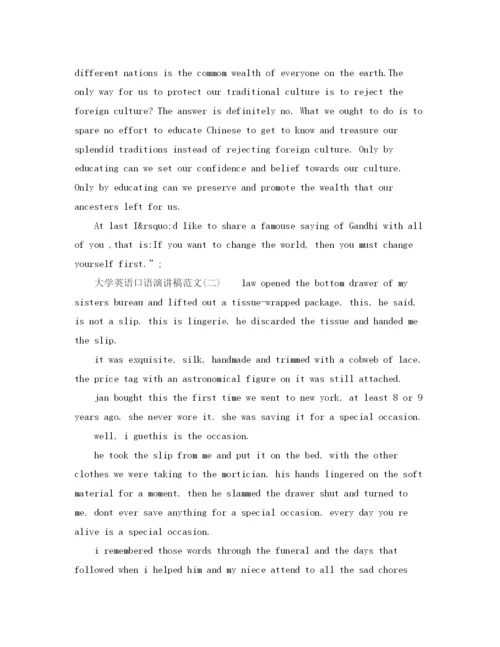 different nations is the commom wealth of everyone on the earth.The only way for us to protect our traditional culture is to reject the foreign culture? The answer is definitely no. What we ought to do is to spare no effort to educate Chinese to get to know and treasure our splendid traditions instead of rejecting foreign culture. Only by educating can we set our confidence and belief towards our culture. Only by educating can we preserve and promote the wealth that our ancesters left for us.

At last I&rsquo;d like to share a famouse saying of Gandhi with all of you ,that is:If you want to change the world, then you must change yourself first.”;

大学英语口语演讲稿范文(二)　　law opened the bottom drawer of my sisters bureau and lifted out a tissue-wrapped package. this, he said, is not a slip. this is lingerie. he discarded the tissue and handed me the slip.

it was exquisite, silk, handmade and trimmed with a cobweb of lace. the price tag with an astronomical figure on it was still attached.

jan bought this the first time we went to new york, at least 8 or 9 years ago. she never wore it. she was saving it for a special occasion.

well, i guethis is the occasion.

he took the slip from me and put it on the bed, with the other clothes we were taking to the mortician. his hands lingered on the soft material for a moment, then he slammed the drawer shut and turned to me, dont ever save anything for a special occasion. every day you re alive is a special occasion.

i remembered those words through the funeral and the days that followed when i helped him and my niece attend to all the sad chores